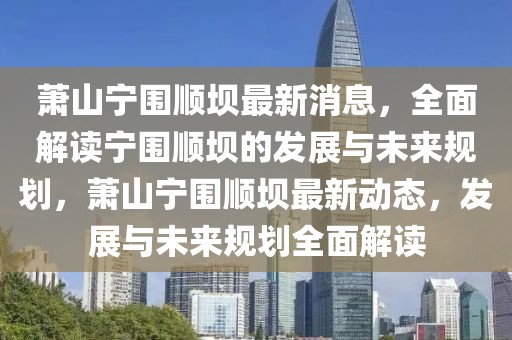 萧山宁围顺坝最新消息，全面解读宁围顺坝的发展与未来规划，萧山宁围顺坝最新动态，发展与未来规划全面解读